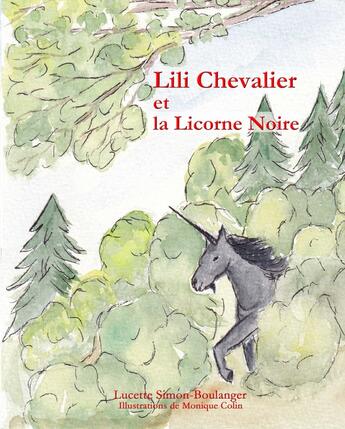 Lili Chevalier
et
la Licorne Noire

Lucette Simon-Boulanger
Illustrations de Monique Colin